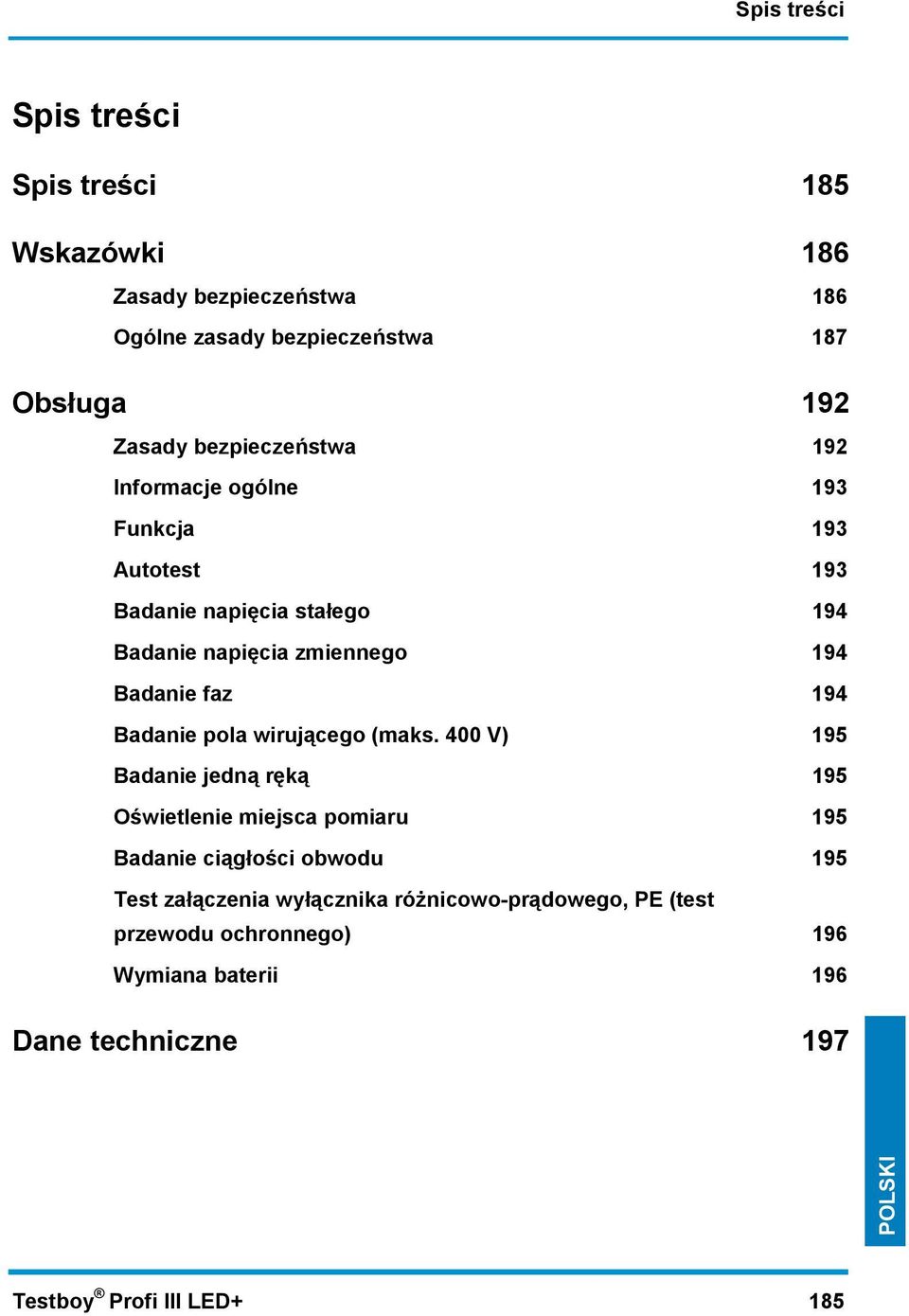 Spis treści

Spis treści

Spis treści 185

Wskazówki 186

Zasady bezpieczeństwa 186

Ogólne zasady bezpieczeństwa 187

Obsługa 192

Zasady bezpieczeństwa 192

Informacje ogólne 193

Funkcja 193

Autotest 193

Badanie napięcia stałego 194

Badanie napięcia zmiennego 194

Badanie faz 194

Badanie pola wirującego (maks. 400 V) 195

Badanie jedną ręką 195

Oświetlenie miejsca pomiaru 195

Badanie ciągłości obwodu 195

Test załączenia wyłącznika różnicowo-prądowego, PE (test przewodu ochronnego) 196

Wymiana baterii 196

Dane techniczne 197

POLSKI

Testboy® Profi III LED+ 185